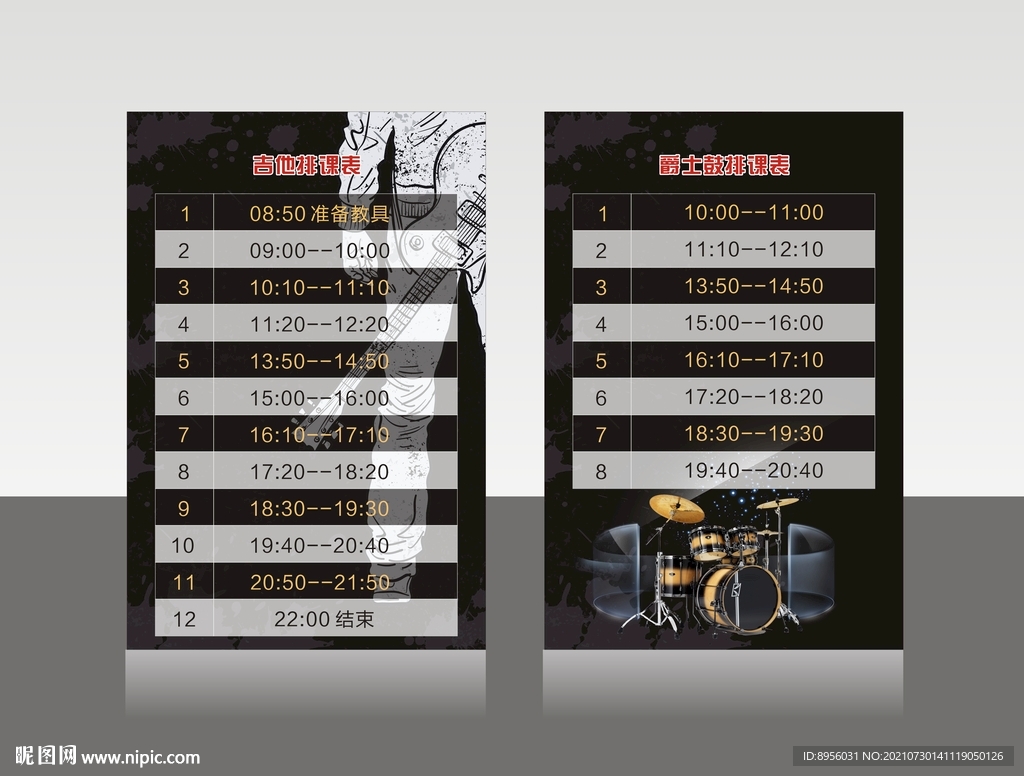 吉他排课表

| 1 | 08:50准备教具 |
|---|---|
| 2 | 09:00--10:00 |
| 3 | 10:10--11:10 |
| 4 | 11:20--12:20 |
| 5 | 13:50--14:50 |
| 6 | 15:00--16:00 |
| 7 | 16:10--17:10 |
| 8 | 17:20--18:20 |
| 9 | 18:30--19:30 |
| 10 | 19:40--20:40 |
| 11 | 20:50--21:50 |
| 12 | 22:00结束 |

爵士鼓排课表

| 1 | 10:00--11:00 |
|---|---|
| 2 | 11:10--12:10 |
| 3 | 13:50--14:50 |
| 4 | 15:00--16:00 |
| 5 | 16:10--17:10 |
| 6 | 17:20--18:20 |
| 7 | 18:30--19:30 |
| 8 | 19:40--20:40 |

昵图网 www.nipic.com

ID:8956031 NO:20210730141119050126